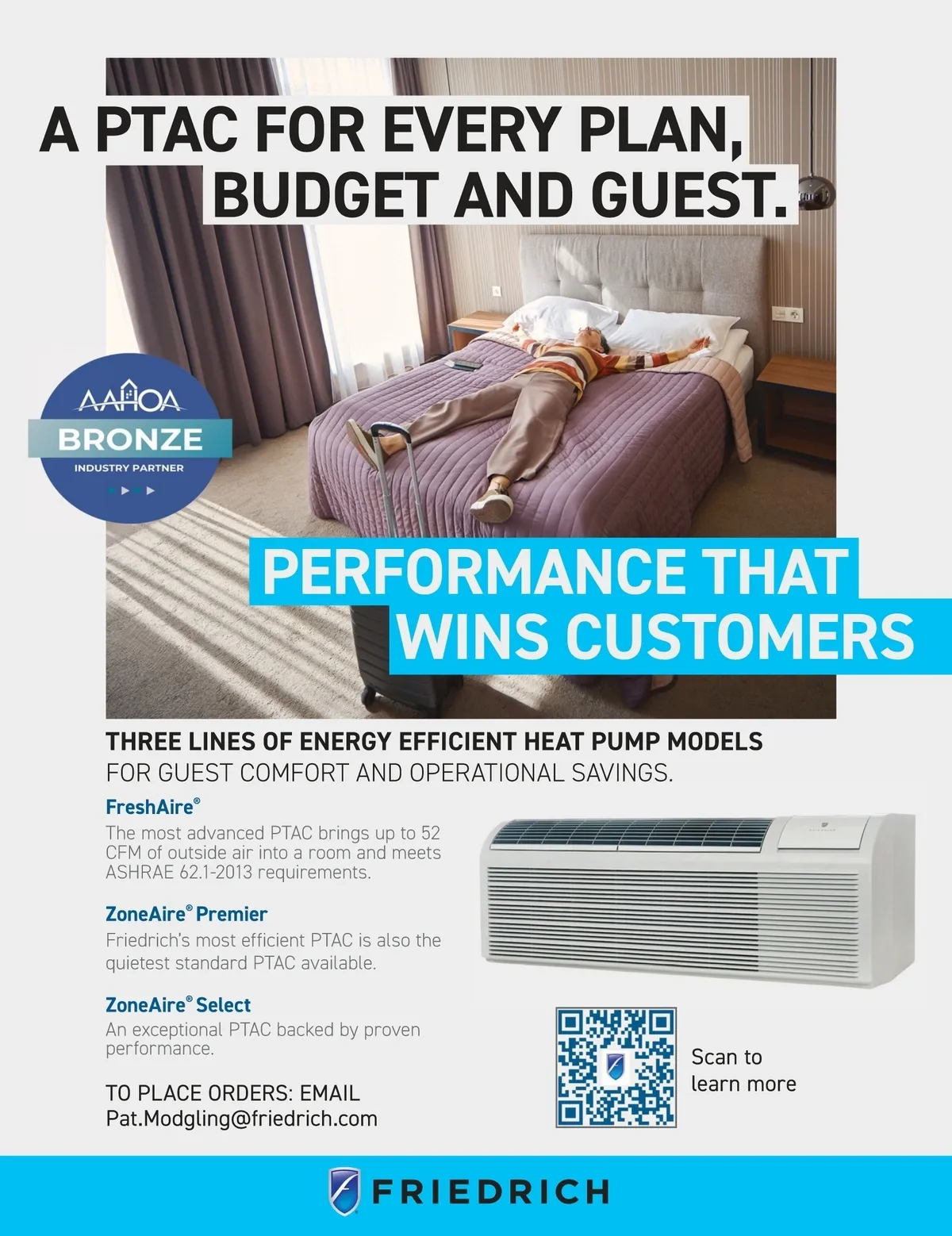 A PTAC FOR EVERY PLAN, BUDGET AND GUEST.

AAHOA
BRONZE
INDUSTRY PARTNER

PERFORMANCE THAT WINS CUSTOMERS

THREE LINES OF ENERGY EFFICIENT HEAT PUMP MODELS
FOR GUEST COMFORT AND OPERATIONAL SAVINGS.

FreshAire®
The most advanced PTAC brings up to 52 CFM of outside air into a room and meets ASHRAE 62.1-2013 requirements.

ZoneAire® Premier
Friedrich's most efficient PTAC is also the quietest standard PTAC available.

ZoneAire® Select
An exceptional PTAC backed by proven performance.

TO PLACE ORDERS: EMAIL
Pat.Modgling@friedrich.com

Scan to learn more

FRIEDRICH